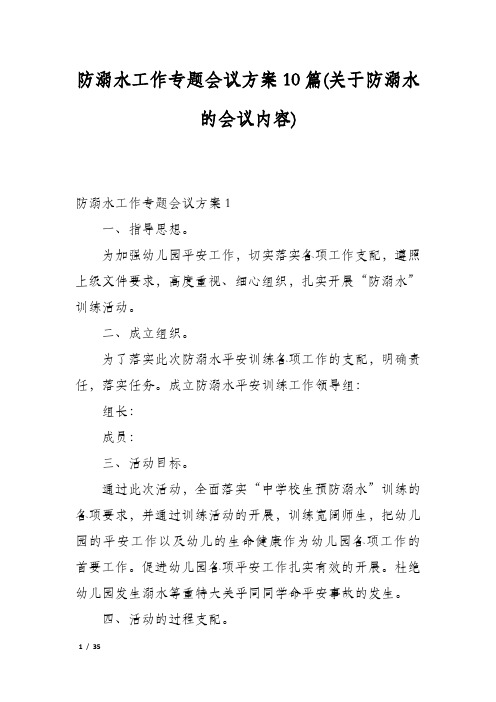 防溺水工作专题会议方案10篇(关于防溺水的会议内容)

防溺水工作专题会议方案1

一、指导思想。

为加强幼儿园平安工作，切实落实各项工作支配，遵照上级文件要求，高度重视、细心组织，扎实开展“防溺水”训练活动。

二、成立组织。

为了落实此次防溺水平安训练各项工作的支配，明确责任，落实任务。成立防溺水平安训练工作领导组：

组长：

成员：

三、活动目标。

通过此次活动，全面落实“中学校生预防溺水”训练的各项要求，并通过训练活动的开展，训练宽阔师生，把幼儿园的平安工作以及幼儿的生命健康作为幼儿园各项工作的首要工作。促进幼儿园各项平安工作扎实有效的开展。杜绝幼儿园发生溺水等重特大关乎同同学命平安事故的发生。

四、活动的过程支配。

1 / 35